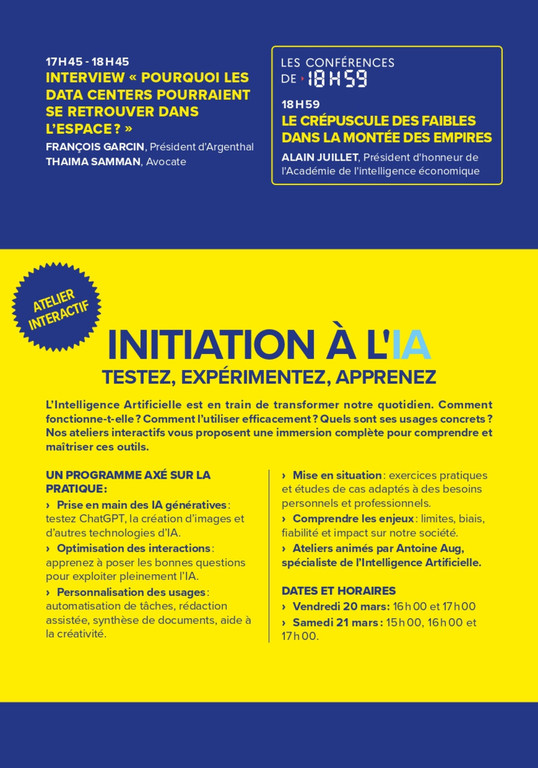 17H45 - 18H45
INTERVIEW « POURQUOI LES DATA CENTERS POURRAIENT SE RETROUVER DANS L'ESPACE ? »
FRANÇOIS GARCIN, Président d'Argenthal
THAIMA SAMMAN, Avocate

LES CONFÉRENCES DE 18H59
18H59
LE CRÉPUSCULE DES FAIBLES DANS LA MONTÉE DES EMPIRES
ALAIN JUILLET, Président d'honneur de l'Académie de l'intelligence économique

ATELIER INTERACTIF

INITIATION À L'IA
TESTEZ, EXPÉRIMENTEZ, APPRENEZ

L'Intelligence Artificielle est en train de transformer notre quotidien. Comment fonctionne-t-elle ? Comment l'utiliser efficacement ? Quels sont ses usages concrets ? Nos ateliers interactifs vous proposent une immersion complète pour comprendre et maîtriser ces outils.

UN PROGRAMME AXÉ SUR LA PRATIQUE :
› Prise en main des IA génératives : testez ChatGPT, la création d'images et d'autres technologies d'IA.
› Optimisation des interactions : apprenez à poser les bonnes questions pour exploiter pleinement l'IA.
› Personnalisation des usages : automatisation de tâches, rédaction assistée, synthèse de documents, aide à la créativité.

› Mise en situation : exercices pratiques et études de cas adaptés à des besoins personnels et professionnels.
› Comprendre les enjeux : limites, biais, fiabilité et impact sur notre société.
› Ateliers animés par Antoine Aug, spécialiste de l'Intelligence Artificielle.

DATES ET HORAIRES
› Vendredi 20 mars : 16h00 et 17h00
› Samedi 21 mars : 15h00, 16h00 et 17h00.